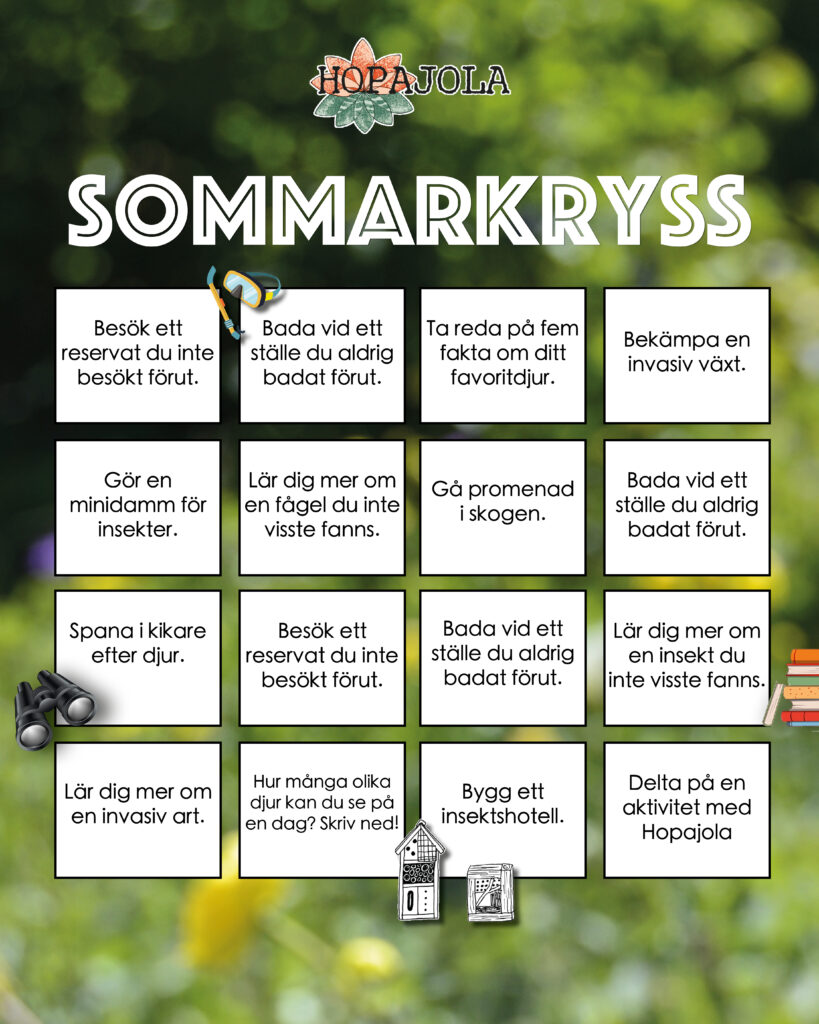 HOPAJOLA

SOMMARKRYSS

| | | | |
|---|---|---|---|
| Besök ett reservat du inte besökt förut. | Bada vid ett ställe du aldrig badat förut. | Ta reda på fem fakta om ditt favoritdjur. | Bekämpa en invasiv växt. |
| Gör en minidamm för insekter. | Lär dig mer om en fågel du inte visste fanns. | Gå promenad i skogen. | Bada vid ett ställe du aldrig badat förut. |
| Spana i kikare efter djur. | Besök ett reservat du inte besökt förut. | Bada vid ett ställe du aldrig badat förut. | Lär dig mer om en insekt du inte visste fanns. |
| Lär dig mer om en invasiv art. | Hur många olika djur kan du se på en dag? Skriv ned! | Bygg ett insektshotell. | Delta på en aktivitet med Hopajola |